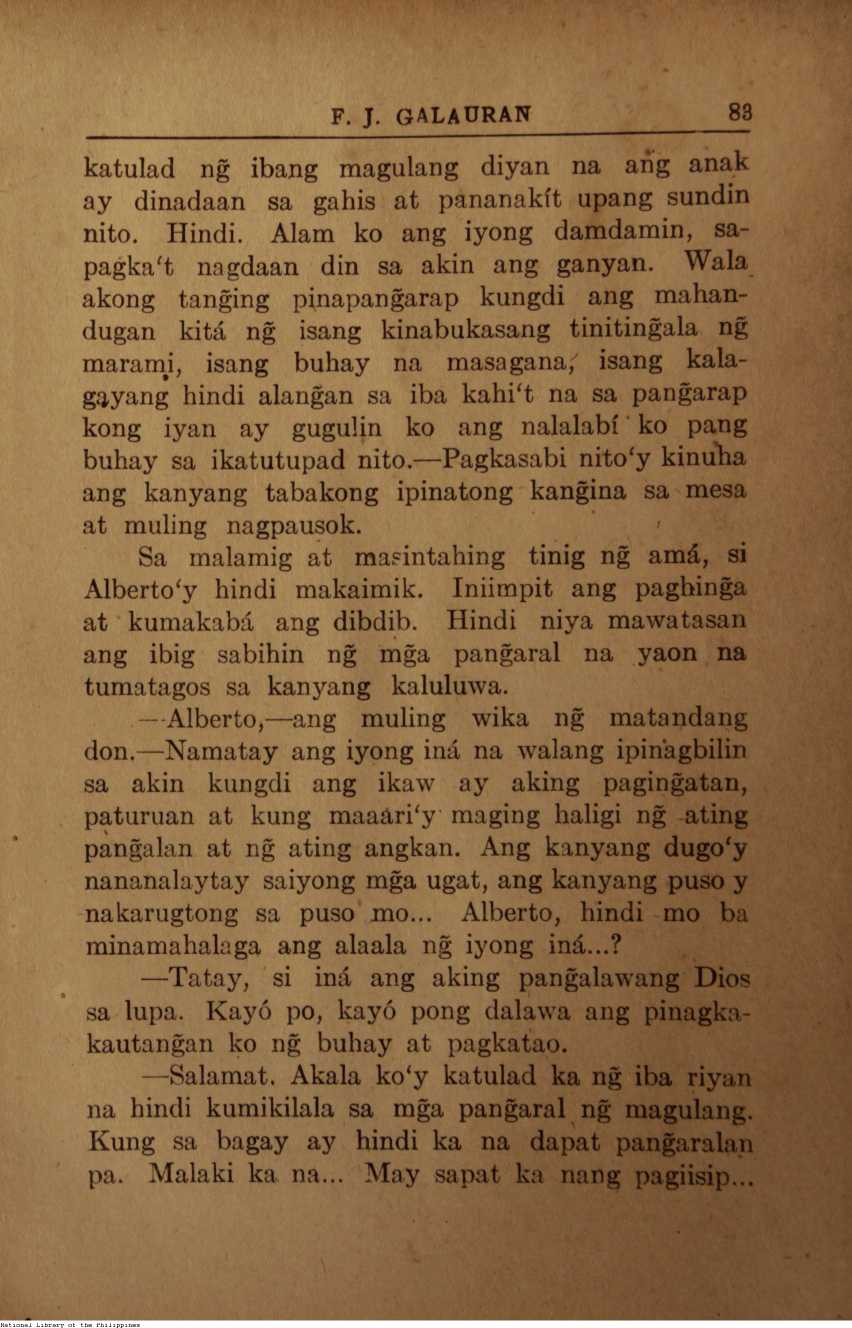 F. J. GALAURAN 83

katulad ng̃ ibang magulang diyan na ang anak ay dinadaan sa gahis at pananakít upang sundin nito. Hindi. Alam ko ang iyong damdamin, sapagka't nagdaan din sa akin ang ganyan. Wala akong tang̃ing pinapang̃arap kungdi ang mahandugan kitá ng̃ isang kinabukasang tiniting̃ala ng̃ marami, isang buhay na masagana, isang kalagayang hindi alang̃an sa iba kahi't na sa pang̃arap kong iyan ay gugulin ko ang nalalabí ko pang buhay sa ikatutupad nito.—Pagkasabi nito'y kinuha ang kanyang tabakong ipinatong kang̃ina sa mesa at muling nagpausok.

Sa malamig at masintahing tinig ng̃ amá, si Alberto'y hindi makaimik. Iniimpit ang paghing̃a at kumakabá ang dibdib. Hindi niya mawatasan ang ibig sabihin ng̃ mg̃a pang̃aral na yaon na tumatagos sa kanyang kaluluwa.

—Alberto,—ang muling wika ng̃ matandang don.—Namatay ang iyong iná na walang ipinagbilin sa akin kungdi ang ikaw ay aking paging̃atan, paturuan at kung maaari'y maging haligi ng̃ ating pang̃alan at ng̃ ating angkan. Ang kanyang dugo'y nananalaytay saiyong mg̃a ugat, ang kanyang puso y nakarugtong sa puso mo... Alberto, hindi mo ba minamahalaga ang alaala ng̃ iyong iná...?

—Tatay, si iná ang aking pang̃alawang Dios sa lupa. Kayó po, kayó pong dalawa ang pinagkakautang̃an ko ng̃ buhay at pagkatao.

—Salamat. Akala ko'y katulad ka ng̃ iba riyan na hindi kumikilala sa mg̃a pang̃aral ng̃ magulang. Kung sa bagay ay hindi ka na dapat pang̃aralan pa. Malaki ka na... May sapat ka nang pagiisip...

National Library of the Philippines